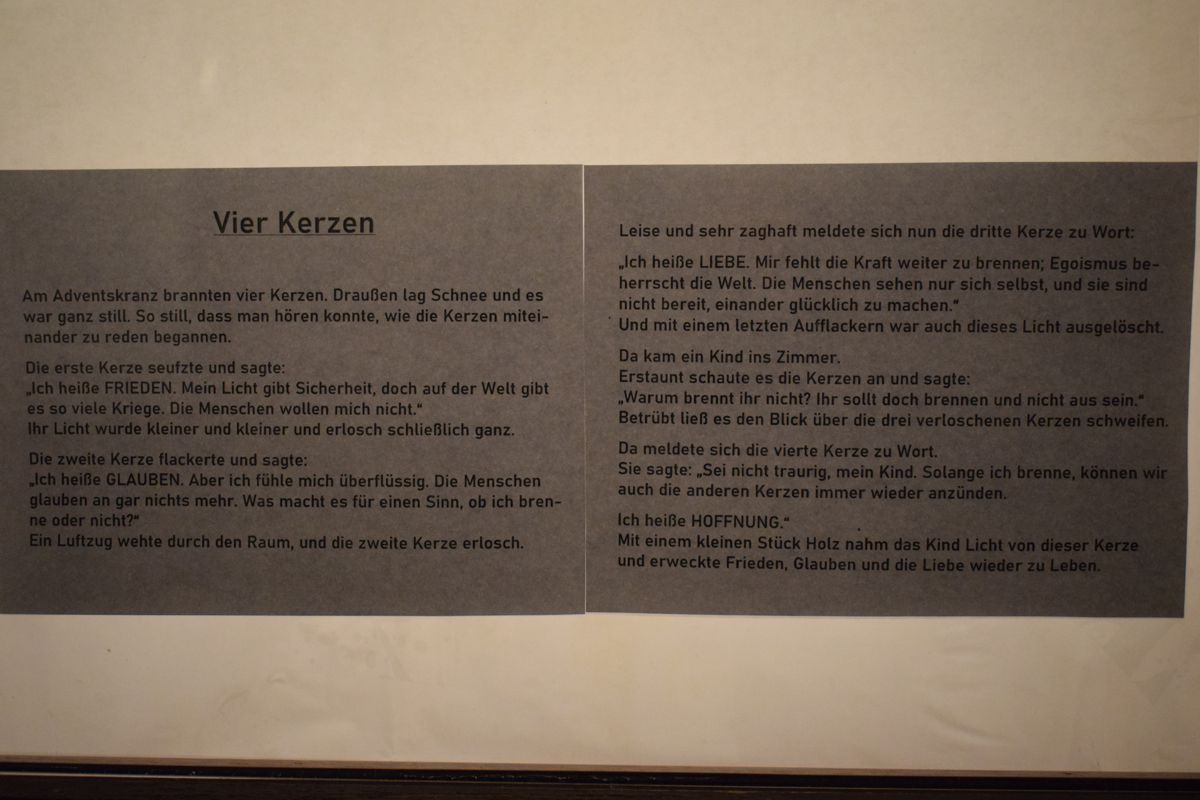 Vier Kerzen

Am Adventskranz brannten vier Kerzen. Draußen lag Schnee und es war ganz still. So still, dass man hören konnte, wie die Kerzen miteinander zu reden begannen.

Die erste Kerze seufzte und sagte:
„Ich heiße FRIEDEN. Mein Licht gibt Sicherheit, doch auf der Welt gibt es so viele Kriege. Die Menschen wollen mich nicht."
Ihr Licht wurde kleiner und kleiner und erlosch schließlich ganz.

Die zweite Kerze flackerte und sagte:
„Ich heiße GLAUBEN. Aber ich fühle mich überflüssig. Die Menschen glauben an gar nichts mehr. Was macht es für einen Sinn, ob ich brenne oder nicht?"
Ein Luftzug wehte durch den Raum, und die zweite Kerze erlosch.

Leise und sehr zaghaft meldete sich nun die dritte Kerze zu Wort:

„Ich heiße LIEBE. Mir fehlt die Kraft weiter zu brennen; Egoismus beherrscht die Welt. Die Menschen sehen nur sich selbst, und sie sind nicht bereit, einander glücklich zu machen."
Und mit einem letzten Aufflackern war auch dieses Licht ausgelöscht.

Da kam ein Kind ins Zimmer.
Erstaunt schaute es die Kerzen an und sagte:
„Warum brennt ihr nicht? Ihr sollt doch brennen und nicht aus sein."
Betrübt ließ es den Blick über die drei verloschenen Kerzen schweifen.

Da meldete sich die vierte Kerze zu Wort.
Sie sagte: „Sei nicht traurig, mein Kind. Solange ich brenne, können wir auch die anderen Kerzen immer wieder anzünden.

Ich heiße HOFFNUNG."
Mit einem kleinen Stück Holz nahm das Kind Licht von dieser Kerze und erweckte Frieden, Glauben und die Liebe wieder zu Leben.